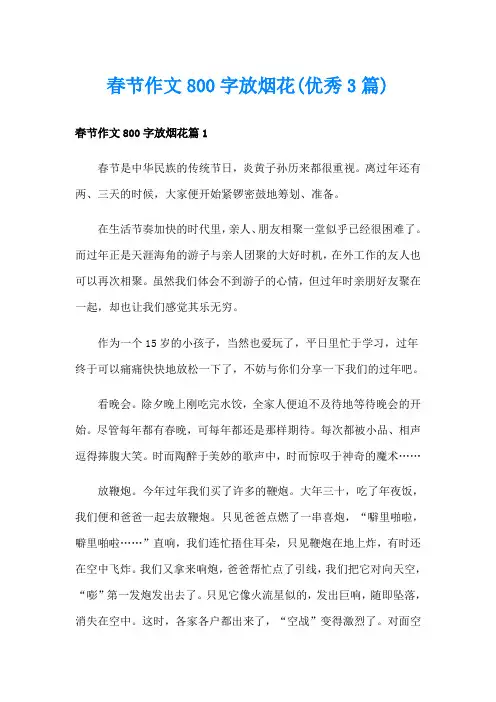 春节作文800字放烟花(优秀3篇)

春节作文800字放烟花篇1

春节是中华民族的传统节日，炎黄子孙历来都很重视。离过年还有两、三天的时候，大家便开始紧锣密鼓地筹划、准备。

在生活节奏加快的时代里，亲人、朋友相聚一堂似乎已经很困难了。而过年正是天涯海角的游子与亲人团聚的大好时机，在外工作的友人也可以再次相聚。虽然我们体会不到游子的心情，但过年时亲朋好友聚在一起，却也让我们感觉其乐无穷。

作为一个15岁的小孩子，当然也爱玩了，平日里忙于学习，过年终于可以痛痛快快地放松一下了，不妨与你们分享一下我们的过年吧。

看晚会。除夕晚上刚吃完水饺，全家人便迫不及待地等待晚会的开始。尽管每年都有春晚，可每年都还是那样期待。每次都被小品、相声逗得捧腹大笑。时而陶醉于美妙的歌声中，时而惊叹于神奇的魔术……

放鞭炮。今年过年我们买了许多的鞭炮。大年三十，吃了年夜饭，我们便和爸爸一起去放鞭炮。只见爸爸点燃了一串喜炮，“噼里啪啦，噼里啪啦……”直响，我们连忙捂住耳朵，只见鞭炮在地上炸，有时还在空中飞炸。我们又拿来响炮，爸爸帮忙点了引线，我们把它对向天空，“嘭”第一发炮发出去了。只见它像火流星似的，发出巨响，随即坠落，消失在空中。这时，各家各户都出来了，“空战”变得激烈了。对面空